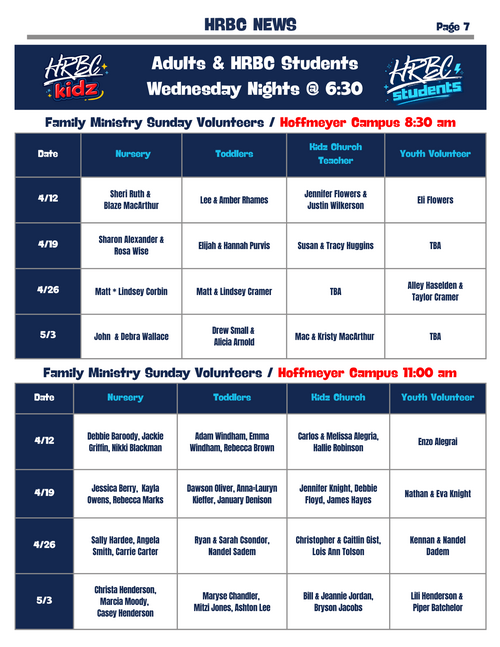 HRBC NEWS

Page 7

HRBC kidz

Adults & HRBC Students
Wednesday Nights @ 6:30

HRBC students

Family Ministry Sunday Volunteers / Hoffmeyer Campus 8:30 am

| Date | Nursery | Toddlers | Kidz Church Teacher | Youth Volunteer |
|---|---|---|---|---|
| 4/12 | Sheri Ruth & Blaze MacArthur | Lee & Amber Rhames | Jennifer Flowers & Justin Wilkerson | Eli Flowers |
| 4/19 | Sharon Alexander & Rosa Wise | Elijah & Hannah Purvis | Susan & Tracy Huggins | TBA |
| 4/26 | Matt * Lindsey Corbin | Matt & Lindsey Cramer | TBA | Alley Haselden & Taylor Cramer |
| 5/3 | John & Debra Wallace | Drew Small & Alicia Arnold | Mac & Kristy MacArthur | TBA |

Family Ministry Sunday Volunteers / Hoffmeyer Campus 11:00 am

| Date | Nursery | Toddlers | Kidz Church | Youth Volunteer |
|---|---|---|---|---|
| 4/12 | Debbie Baroody, Jackie Griffin, Nikki Blackman | Adam Windham, Emma Windham, Rebecca Brown | Carlos & Melissa Alegria, Hallie Robinson | Enzo Alegrai |
| 4/19 | Jessica Berry, Kayla Owens, Rebecca Marks | Dawson Oliver, Anna-Lauryn Kieffer, January Denison | Jennifer Knight, Debbie Floyd, James Hayes | Nathan & Eva Knight |
| 4/26 | Sally Hardee, Angela Smith, Carrie Carter | Ryan & Sarah Csondor, Nandel Sadem | Christopher & Caitlin Gist, Lois Ann Tolson | Kennan & Nandel Dadem |
| 5/3 | Christa Henderson, Marcia Moody, Casey Henderson | Maryse Chandler, Mitzi Jones, Ashton Lee | Bill & Jeannie Jordan, Bryson Jacobs | Lili Henderson & Piper Batchelor |